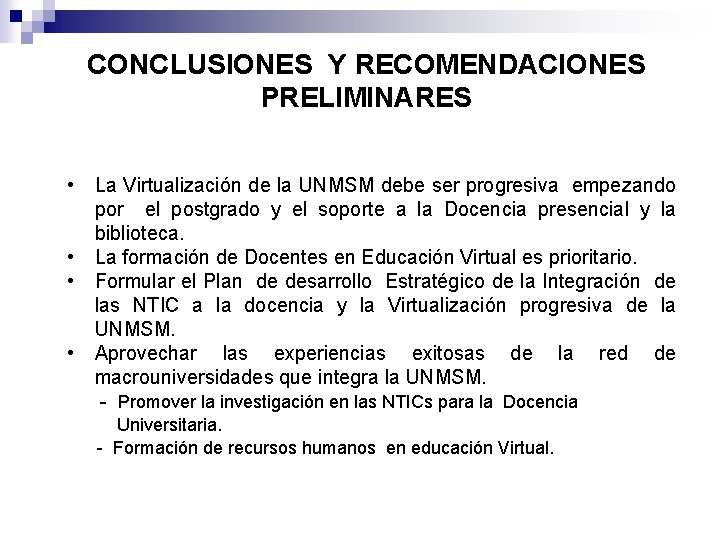 CONCLUSIONES Y RECOMENDACIONES PRELIMINARES

• La Virtualización de la UNMSM debe ser progresiva empezando por el postgrado y el soporte a la Docencia presencial y la biblioteca.
• La formación de Docentes en Educación Virtual es prioritario.
• Formular el Plan de desarrollo Estratégico de la Integración de las NTIC a la docencia y la Virtualización progresiva de la UNMSM.
• Aprovechar las experiencias exitosas de la red de macrouniversidades que integra la UNMSM.
- Promover la investigación en las NTICs para la Docencia Universitaria.
- Formación de recursos humanos en educación Virtual.